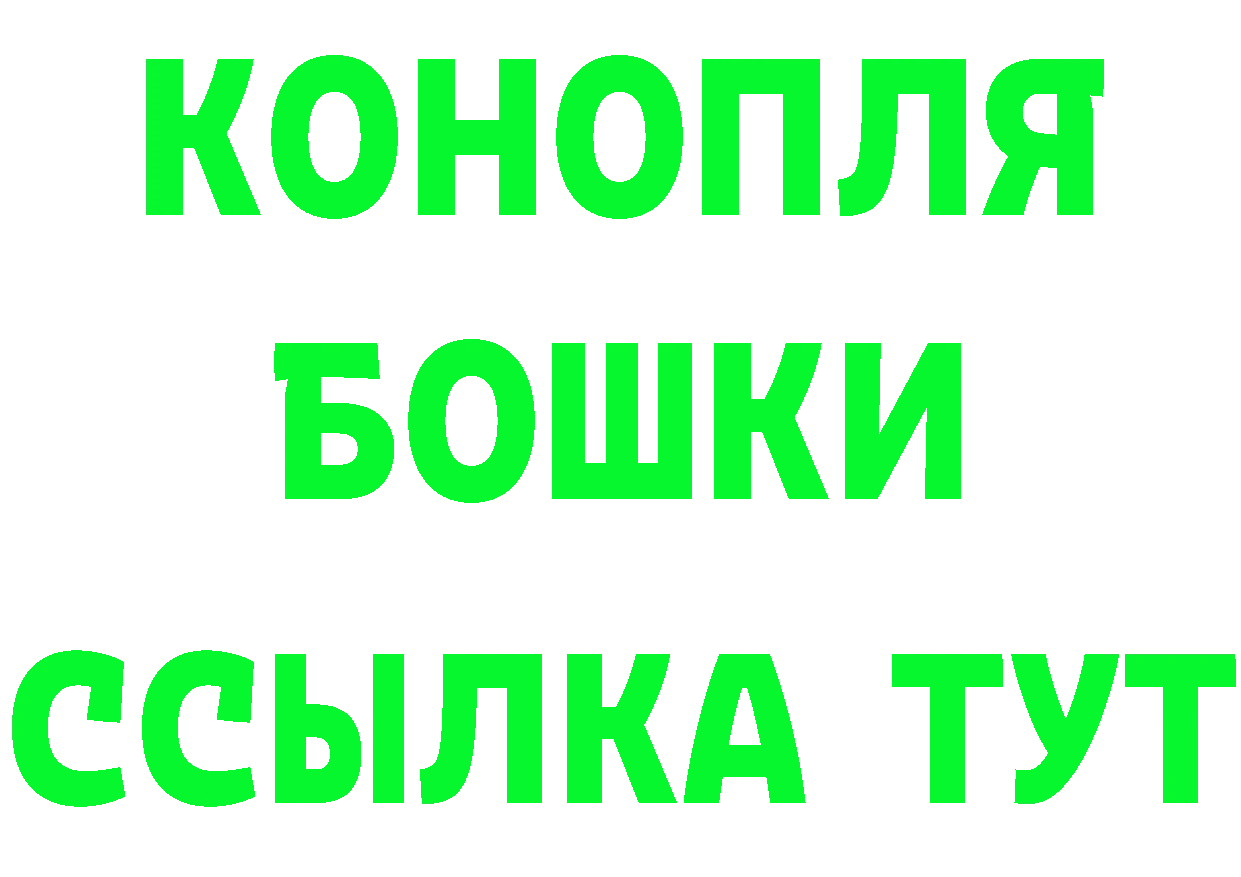 КОНОПЛЯ
БОШКИ
ССЫЛКА ТУТ